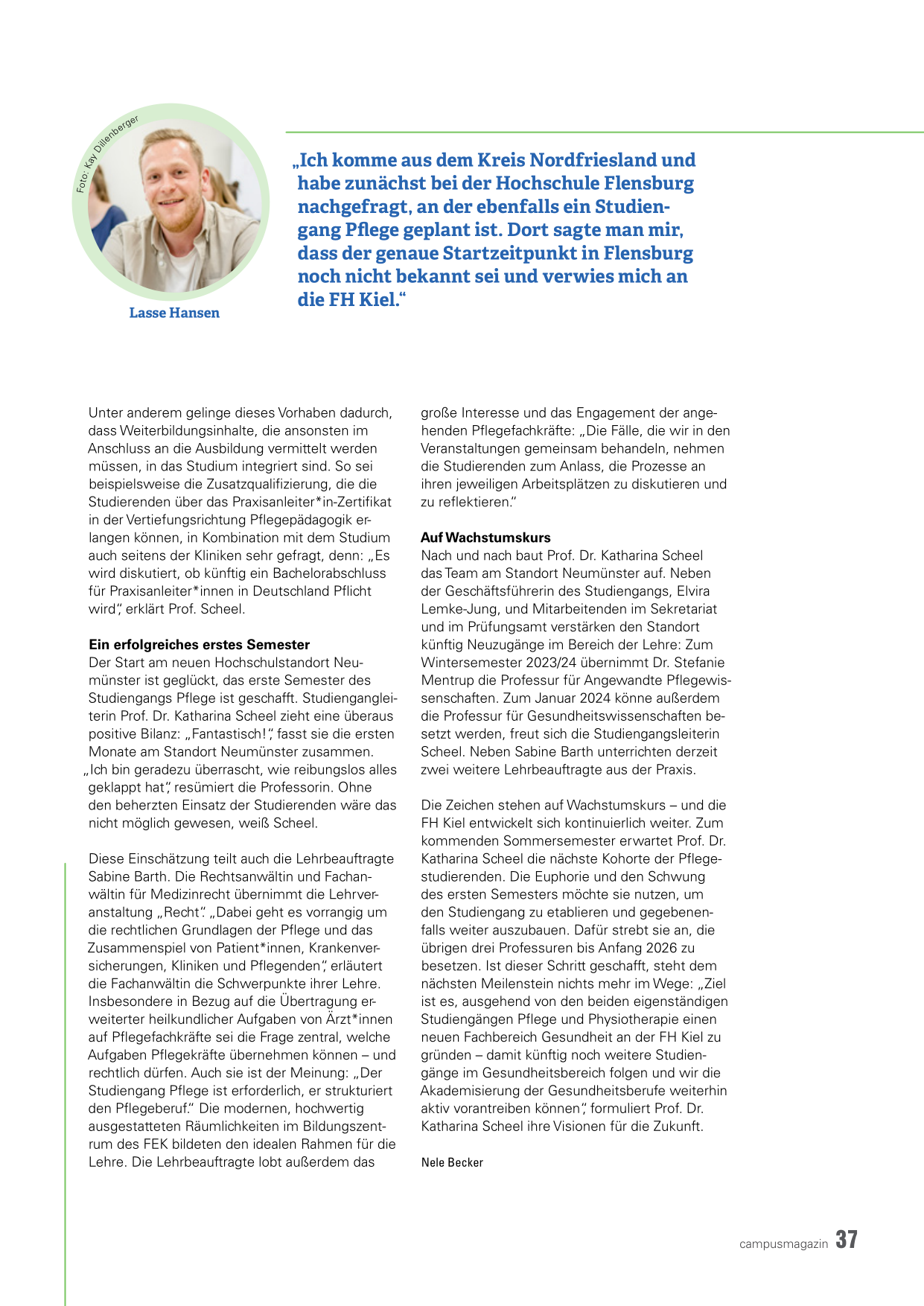 Foto: Kay Dillenberger

Lasse Hansen

„Ich komme aus dem Kreis Nordfriesland und habe zunächst bei der Hochschule Flensburg nachgefragt, an der ebenfalls ein Studiengang Pflege geplant ist. Dort sagte man mir, dass der genaue Startzeitpunkt in Flensburg noch nicht bekannt sei und verwies mich an die FH Kiel.“

Unter anderem gelinge dieses Vorhaben dadurch, dass Weiterbildungsinhalte, die ansonsten im Anschluss an die Ausbildung vermittelt werden müssen, in das Studium integriert sind. So sei beispielsweise die Zusatzqualifizierung, die die Studierenden über das Praxisanleiter*in-Zertifikat in der Vertiefungsrichtung Pflegepädagogik erlangen können, in Kombination mit dem Studium auch seitens der Kliniken sehr gefragt, denn: „Es wird diskutiert, ob künftig ein Bachelorabschluss für Praxisanleiter*innen in Deutschland Pflicht wird“, erklärt Prof. Scheel.

Ein erfolgreiches erstes Semester
Der Start am neuen Hochschulstandort Neumünster ist geglückt, das erste Semester des Studiengangs Pflege ist geschafft. Studiengangleiterin Prof. Dr. Katharina Scheel zieht eine überaus positive Bilanz: „Fantastisch!“, fasst sie die ersten Monate am Standort Neumünster zusammen. „Ich bin geradezu überrascht, wie reibungslos alles geklappt hat“, resümiert die Professorin. Ohne den beherzten Einsatz der Studierenden wäre das nicht möglich gewesen, weiß Scheel.

Diese Einschätzung teilt auch die Lehrbeauftragte Sabine Barth. Die Rechtsanwältin und Fachanwältin für Medizinrecht übernimmt die Lehrveranstaltung „Recht“. „Dabei geht es vorrangig um die rechtlichen Grundlagen der Pflege und das Zusammenspiel von Patient*innen, Krankenversicherungen, Kliniken und Pflegenden“, erläutert die Fachanwältin die Schwerpunkte ihrer Lehre. Insbesondere in Bezug auf die Übertragung erweiterter heilkundlicher Aufgaben von Ärzt*innen auf Pflegefachkräfte sei die Frage zentral, welche Aufgaben Pflegekräfte übernehmen können – und rechtlich dürfen. Auch sie ist der Meinung: „Der Studiengang Pflege ist erforderlich, er strukturiert den Pflegeberuf.“ Die modernen, hochwertig ausgestatteten Räumlichkeiten im Bildungszentrum des FEK bildeten den idealen Rahmen für die Lehre. Die Lehrbeauftragte lobt außerdem das große Interesse und das Engagement der angehenden Pflegefachkräfte: „Die Fälle, die wir in den Veranstaltungen gemeinsam behandeln, nehmen die Studierenden zum Anlass, die Prozesse an ihren jeweiligen Arbeitsplätzen zu diskutieren und zu reflektieren.“

Auf Wachstumskurs
Nach und nach baut Prof. Dr. Katharina Scheel das Team am Standort Neumünster auf. Neben der Geschäftsführerin des Studiengangs, Elvira Lemke-Jung, und Mitarbeitenden im Sekretariat und im Prüfungsamt verstärken den Standort künftig Neuzugänge im Bereich der Lehre: Zum Wintersemester 2023/24 übernimmt Dr. Stefanie Mentrup die Professur für Angewandte Pflegewissenschaften. Zum Januar 2024 könne außerdem die Professur für Gesundheitswissenschaften besetzt werden, freut sich die Studiengangsleiterin Scheel. Neben Sabine Barth unterrichten derzeit zwei weitere Lehrbeauftragte aus der Praxis.

Die Zeichen stehen auf Wachstumskurs – und die FH Kiel entwickelt sich kontinuierlich weiter. Zum kommenden Sommersemester erwartet Prof. Dr. Katharina Scheel die nächste Kohorte der Pflegestudierenden. Die Euphorie und den Schwung des ersten Semesters möchte sie nutzen, um den Studiengang zu etablieren und gegebenenfalls weiter auszubauen. Dafür strebt sie an, die übrigen drei Professuren bis Anfang 2026 zu besetzen. Ist dieser Schritt geschafft, steht dem nächsten Meilenstein nichts mehr im Wege: „Ziel ist es, ausgehend von den beiden eigenständigen Studiengängen Pflege und Physiotherapie einen neuen Fachbereich Gesundheit an der FH Kiel zu gründen – damit künftig noch weitere Studiengänge im Gesundheitsbereich folgen und wir die Akademisierung der Gesundheitsberufe weiterhin aktiv vorantreiben können“, formuliert Prof. Dr. Katharina Scheel ihre Visionen für die Zukunft.

Nele Becker

campusmagazin 37